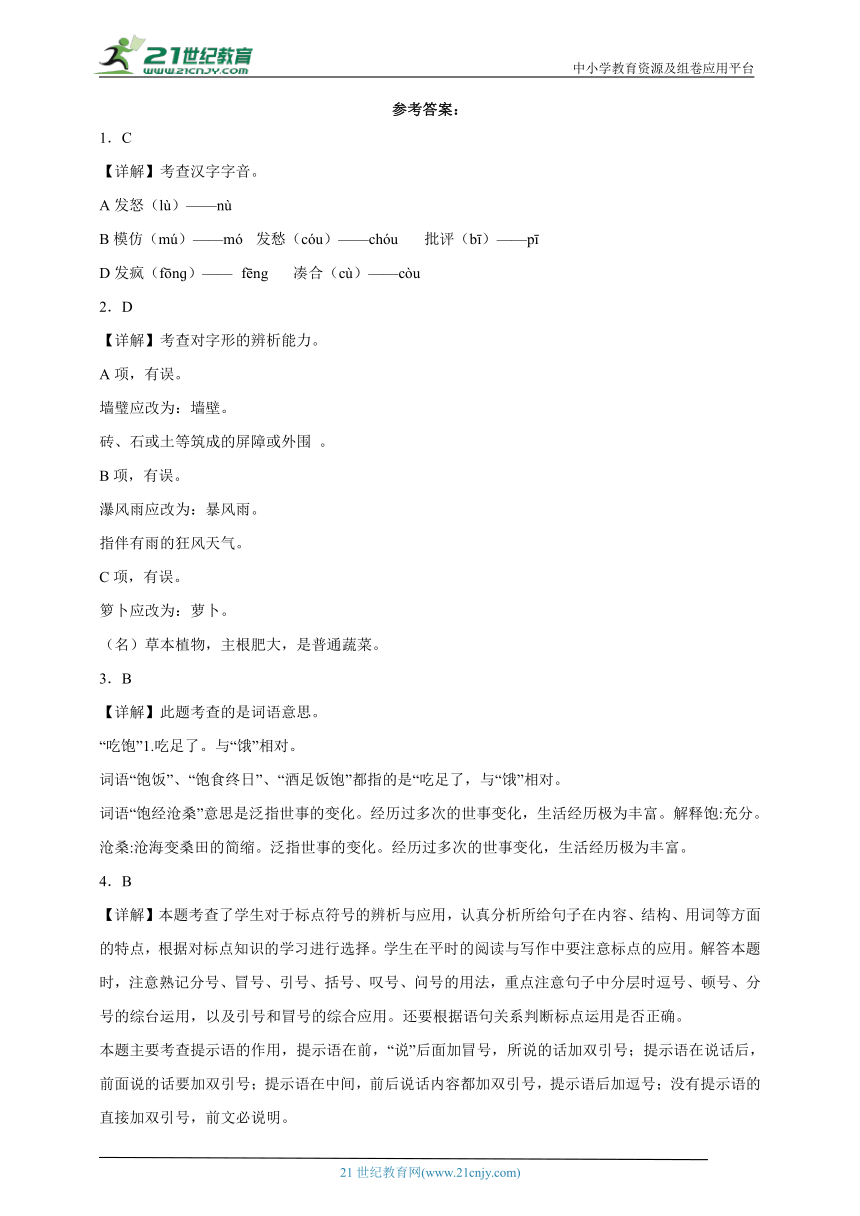 21世纪教育
www.21cnjy.com
中小学教育资源及组卷应用平台

参考答案：

1．C

【详解】考查汉字字音。

A 发怒（lù）——nù

B 模仿（mú）——mó　发愁（cóu）——chóu　批评（bī）——pī

D 发疯（fōng）——　fēng　凑合（cù）——còu

2．D

【详解】考查对字形的辨析能力。

A 项，有误。

墙璧应改为：墙壁。

砖、石或土等筑成的屏障或外围　。

B 项，有误。

瀑风雨应改为：暴风雨。

指伴有雨的狂风天气。

C 项，有误。

箩卜应改为：萝卜。

（名）草本植物，主根肥大，是普通蔬菜。

3．B

【详解】此题考查的是词语意思。

“吃饱”1.吃足了。与“饿”相对。

词语“饱饭”、“饱食终日”、“酒足饭饱”都指的是“吃足了，与“饿”相对。

词语“饱经沧桑”意思是泛指世事的变化。经历过多次的世事变化，生活经历极为丰富。解释饱:充分。沧桑:沧海变桑田的简缩。泛指世事的变化。经历过多次的世事变化，生活经历极为丰富。

4．B

【详解】本题考查了学生对于标点符号的辨析与应用，认真分析所给句子在内容、结构、用词等方面的特点，根据对标点知识的学习进行选择。学生在平时的阅读与写作中要注意标点的应用。解答本题时，注意熟记分号、冒号、引号、括号、叹号、问号的用法，重点注意句子中分层时逗号、顿号、分号的综台运用，以及引号和冒号的综合应用。还要根据语句关系判断标点运用是否正确。

本题主要考查提示语的作用，提示语在前，“说”后面加冒号，所说的话加双引号；提示语在说话后，前面说的话要加双引号；提示语在中间，前后说话内容都加双引号，提示语后加逗号；没有提示语的直接加双引号，前文必说明。

21 世纪教育网(www.21cnjy.com)